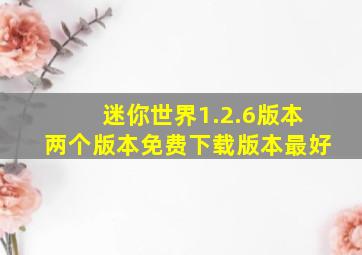 迷你世界1.2.6版本
两个版本免费下载版本最好